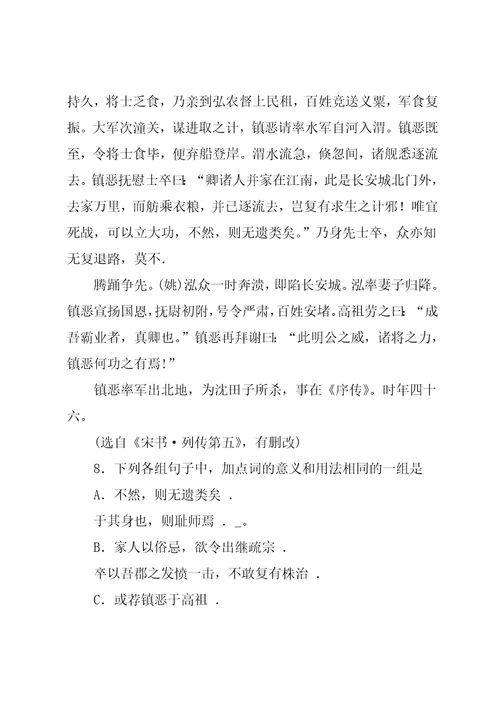 持久，将士乏食，乃亲到弘农督上民租，百姓竞送义粟，军食复振。大军次潼关，谋进取之计，镇恶请率水军自河入渭。镇恶既至，令将士食毕，便弃船登岸。渭水流急，倏忽间，诸舰悉逐流去。镇恶抚慰士卒曰：“卿诸人并家在江南，此是长安城北门外，去家万里，而舫乘衣粮，并已逐流去，岂复有求生之计邪！唯宜死战，可以立大功，不然，则无遗类矣。”乃身先士卒，众亦知无复退路，莫不.

腾踊争先。(姚)泓众一时奔溃，即陷长安城。泓率妻子归降。镇恶宣扬国恩，抚尉初附，号令严肃，百姓安堵。高祖劳之曰：“成吾霸业者，真卿也。”镇恶再拜谢曰：“此明公之威，诸将之力，镇恶何功之有焉!”

镇恶率军出北地，为沈田子所杀，事在《序传》。时年四十六。

(选自《宋书·列传第五》，有删改)

8．下列各组句子中，加点词的意义和用法相同的一组是

A．不然，则无遗类矣 .

于其身也，则耻师焉 . _。

B．家人以俗忌，欲令出继疏宗 .

卒以吾郡之发愤一击，不敢复有株治 .

C．或荐镇恶于高祖 .